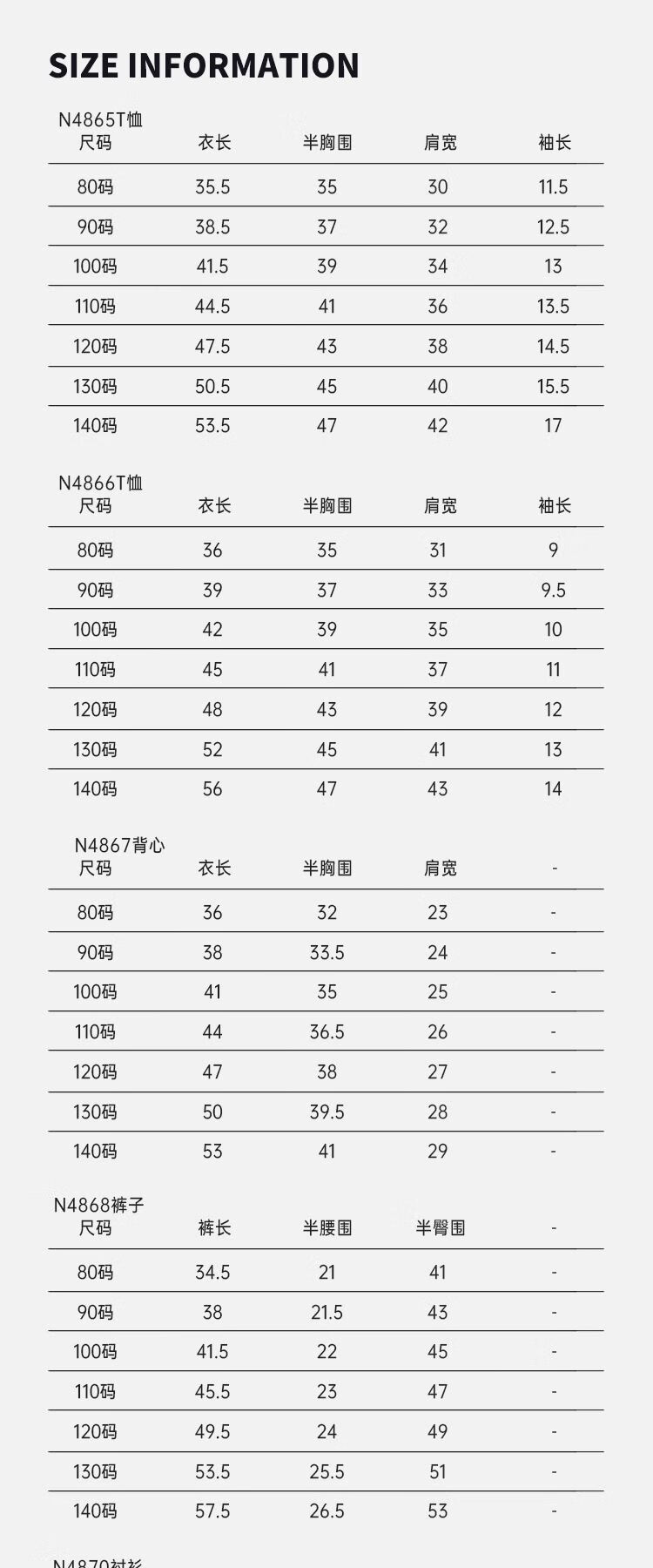 SIZE INFORMATION

N4865T恤

| 尺码 | 衣长 | 半胸围 | 肩宽 | 袖长 |
|---|---|---|---|---|
| 80码 | 35.5 | 35 | 30 | 11.5 |
| 90码 | 38.5 | 37 | 32 | 12.5 |
| 100码 | 41.5 | 39 | 34 | 13 |
| 110码 | 44.5 | 41 | 36 | 13.5 |
| 120码 | 47.5 | 43 | 38 | 14.5 |
| 130码 | 50.5 | 45 | 40 | 15.5 |
| 140码 | 53.5 | 47 | 42 | 17 |

N4866T恤

| 尺码 | 衣长 | 半胸围 | 肩宽 | 袖长 |
|---|---|---|---|---|
| 80码 | 36 | 35 | 31 | 9 |
| 90码 | 39 | 37 | 33 | 9.5 |
| 100码 | 42 | 39 | 35 | 10 |
| 110码 | 45 | 41 | 37 | 11 |
| 120码 | 48 | 43 | 39 | 12 |
| 130码 | 52 | 45 | 41 | 13 |
| 140码 | 56 | 47 | 43 | 14 |

N4867背心

| 尺码 | 衣长 | 半胸围 | 肩宽 | - |
|---|---|---|---|---|
| 80码 | 36 | 32 | 23 | - |
| 90码 | 38 | 33.5 | 24 | - |
| 100码 | 41 | 35 | 25 | - |
| 110码 | 44 | 36.5 | 26 | - |
| 120码 | 47 | 38 | 27 | - |
| 130码 | 50 | 39.5 | 28 | - |
| 140码 | 53 | 41 | 29 | - |

N4868裤子

| 尺码 | 裤长 | 半腰围 | 半臀围 | - |
|---|---|---|---|---|
| 80码 | 34.5 | 21 | 41 | - |
| 90码 | 38 | 21.5 | 43 | - |
| 100码 | 41.5 | 22 | 45 | - |
| 110码 | 45.5 | 23 | 47 | - |
| 120码 | 49.5 | 24 | 49 | - |
| 130码 | 53.5 | 25.5 | 51 | - |
| 140码 | 57.5 | 26.5 | 53 | - |

N4870衬衫